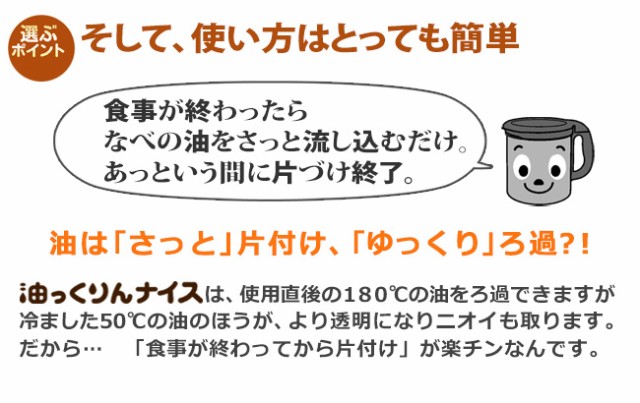 選ぶポイント そして、使い方はとっても簡単

食事が終わったら
なべの油をさっと流し込むだけ。
あっという間に片づけ終了。

油は「さっと」片付け、「ゆっくり」ろ過?!

油っくりんナイスは、使用直後の180℃の油をろ過できますが冷ました50℃の油のほうが、より透明になりニオイも取ります。だから…　「食事が終わってから片付け」が楽チンなんです。